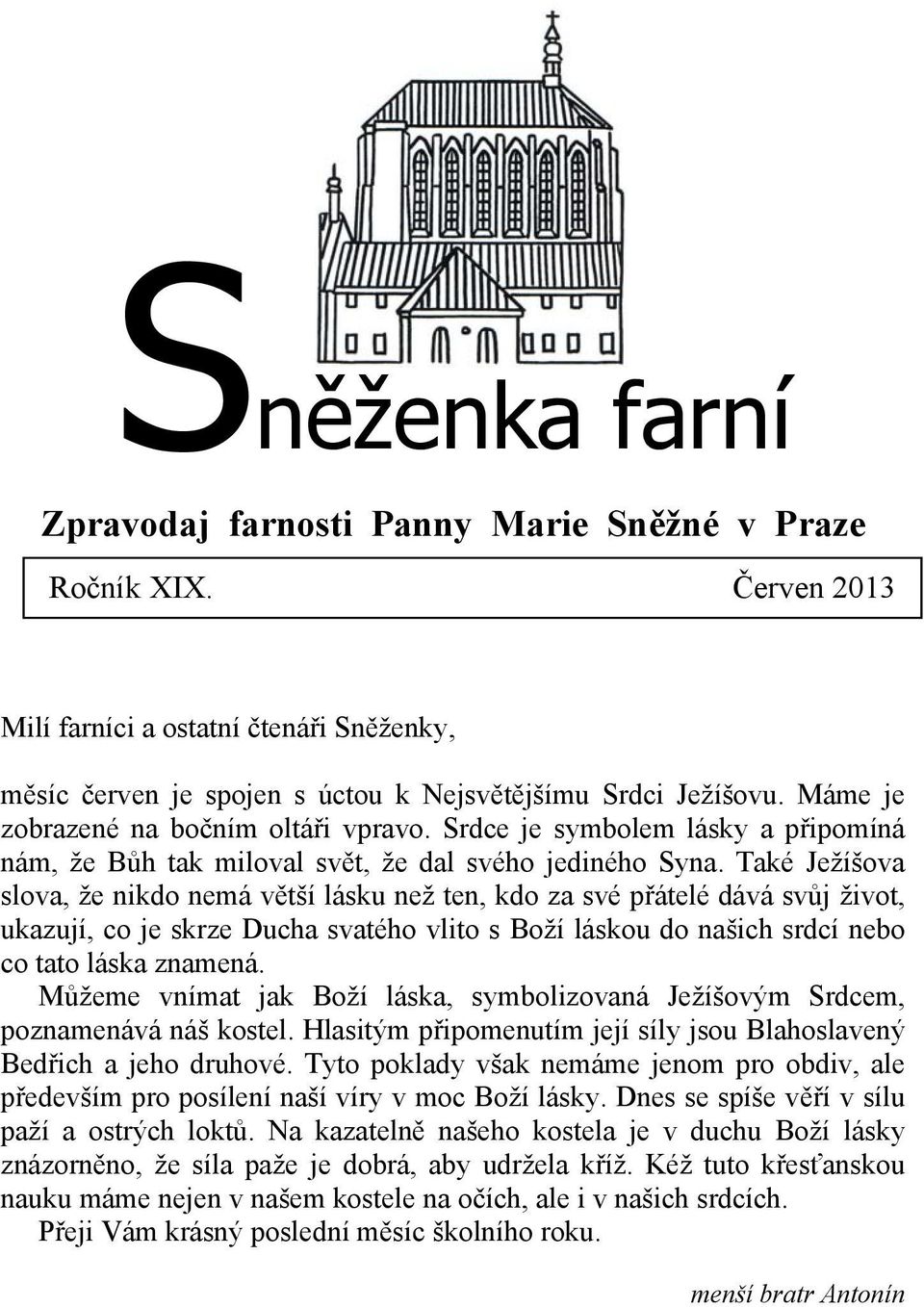 Sněženka farní

Zpravodaj farnosti Panny Marie Sněžné v Praze

Ročník XIX. Červen 2013

Milí farníci a ostatní čtenáři Sněženky,

měsíc červen je spojen s úctou k Nejsvětějšímu Srdci Ježíšovu. Máme je zobrazené na bočním oltáři vpravo. Srdce je symbolem lásky a připomíná nám, že Bůh tak miloval svět, že dal svého jediného Syna. Také Ježíšova slova, že nikdo nemá větší lásku než ten, kdo za své přátelé dává svůj život, ukazují, co je skrze Ducha svatého vlito s Boží láskou do našich srdcí nebo co tato láska znamená.

Můžeme vnímat jak Boží láska, symbolizovaná Ježíšovým Srdcem, poznamenává náš kostel. Hlasitým připomenutím její síly jsou Blahoslavený Bedřich a jeho druhové. Tyto poklady však nemáme jenom pro obdiv, ale především pro posílení naší víry v moc Boží lásky. Dnes se spíše věří v sílu paží a ostrých loktů. Na kazatelně našeho kostela je v duchu Boží lásky znázorněno, že síla paže je dobrá, aby udržela kříž. Kéž tuto křesťanskou nauku máme nejen v našem kostele na očích, ale i v našich srdcích.

Přeji Vám krásný poslední měsíc školního roku.

menší bratr Antonín